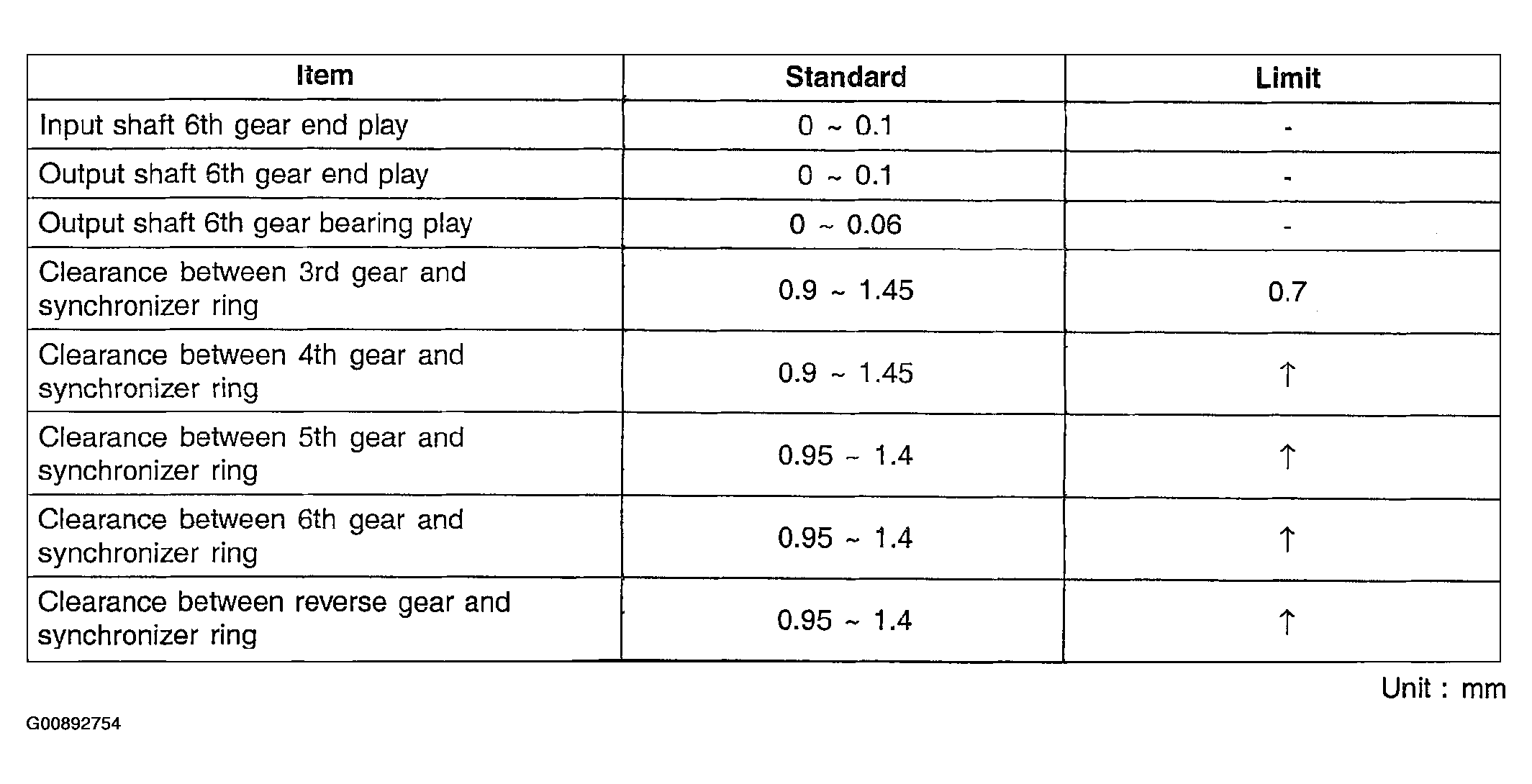 | Item | Standard | Limit |
|---|---|---|
| Input shaft 6th gear end play | 0 ~ 0.1 | - |
| Output shaft 6th gear end play | 0 ~ 0.1 | - |
| Output shaft 6th gear bearing play | 0 ~ 0.06 | - |
| Clearance between 3rd gear and synchronizer ring | 0.9 ~ 1.45 | 0.7 |
| Clearance between 4th gear and synchronizer ring | 0.9 ~ 1.45 | ↑ |
| Clearance between 5th gear and synchronizer ring | 0.95 ~ 1.4 | ↑ |
| Clearance between 6th gear and synchronizer ring | 0.95 ~ 1.4 | ↑ |
| Clearance between reverse gear and synchronizer ring | 0.95 ~ 1.4 | ↑ |

Unit : mm

G00892754